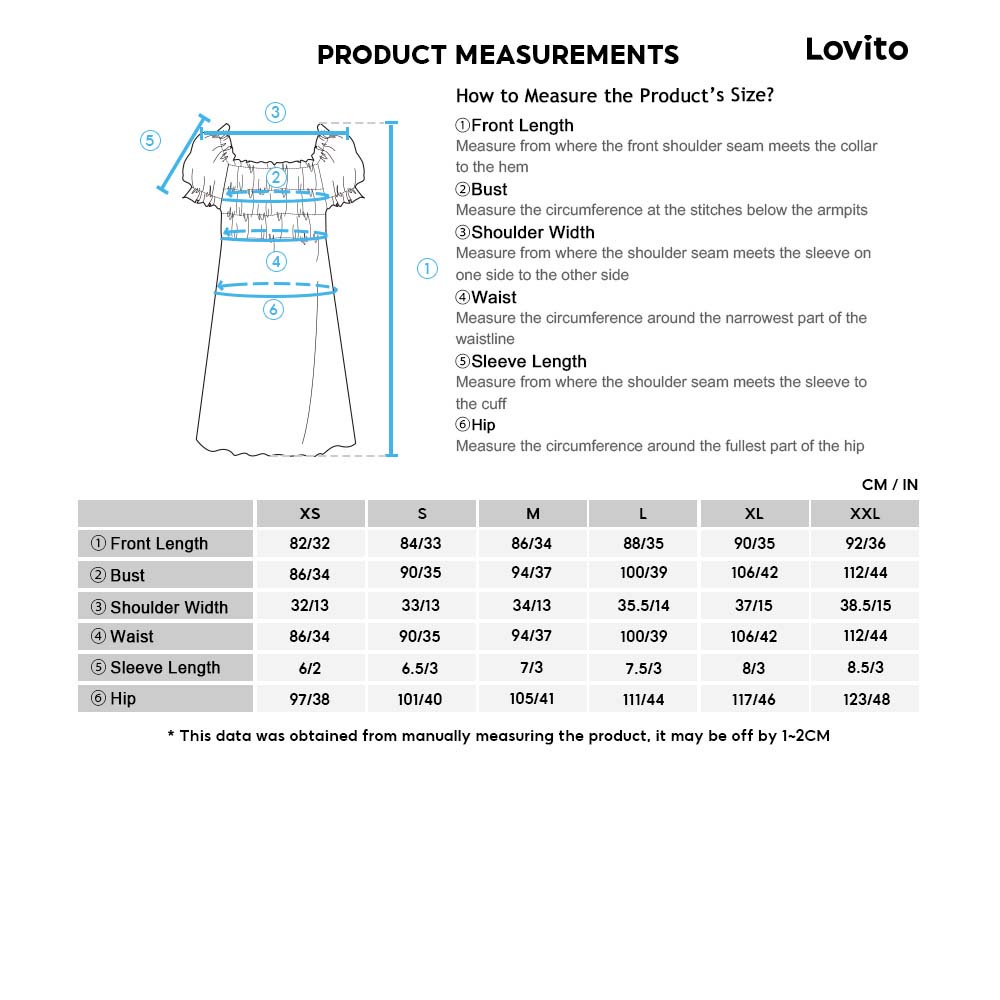 PRODUCT MEASUREMENTS

Lovito

③

⑤

②

④

①

⑥

How to Measure the Product's Size?

①Front Length
Measure from where the front shoulder seam meets the collar to the hem

②Bust
Measure the circumference at the stitches below the armpits

③Shoulder Width
Measure from where the shoulder seam meets the sleeve on one side to the other side

④Waist
Measure the circumference around the narrowest part of the waistline

⑤Sleeve Length
Measure from where the shoulder seam meets the sleeve to the cuff

⑥Hip
Measure the circumference around the fullest part of the hip

CM / IN

| | XS | S | M | L | XL | XXL |
|---|---|---|---|---|---|---|
| ① Front Length | 82/32 | 84/33 | 86/34 | 88/35 | 90/35 | 92/36 |
| ② Bust | 86/34 | 90/35 | 94/37 | 100/39 | 106/42 | 112/44 |
| ③ Shoulder Width | 32/13 | 33/13 | 34/13 | 35.5/14 | 37/15 | 38.5/15 |
| ④ Waist | 86/34 | 90/35 | 94/37 | 100/39 | 106/42 | 112/44 |
| ⑤ Sleeve Length | 6/2 | 6.5/3 | 7/3 | 7.5/3 | 8/3 | 8.5/3 |
| ⑥ Hip | 97/38 | 101/40 | 105/41 | 111/44 | 117/46 | 123/48 |

* This data was obtained from manually measuring the product, it may be off by 1~2CM